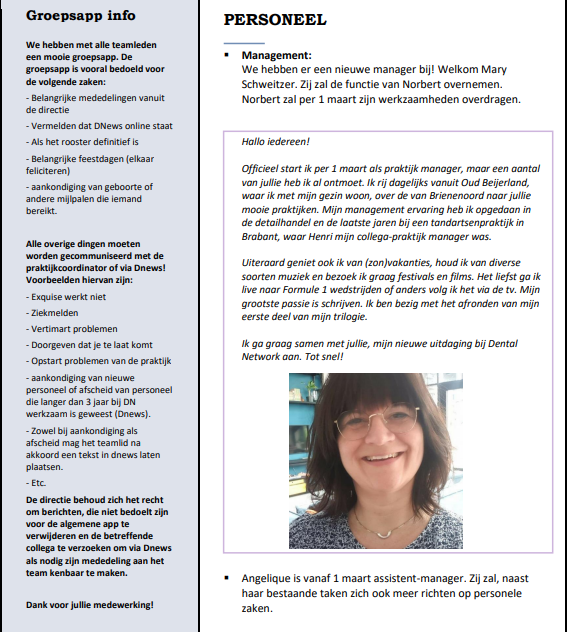 Groepsapp info

We hebben met alle teamleden een mooie groepsapp. De groepsapp is vooral bedoeld voor de volgende zaken:

- Belangrijke mededelingen vanuit de directie

- Vermelden dat DNews online staat

- Als het rooster definitief is

- Belangrijke feestdagen (elkaar feliciteren)

- aankondiging van geboorte of andere mijlpalen die iemand bereikt.

Alle overige dingen moeten worden gecommuniseerd met de praktijkcoordinator of via Dnews! Voorbeelden hiervan zijn:

- Exquise werkt niet

- Ziekmelden

- Vertimart problemen

- Doorgeven dat je te laat komt

- Opstart problemen van de praktijk

- aankondiging van nieuwe personeel of afscheid van personeel die langer dan 3 jaar bij DN werkzaam is geweest (Dnews).

- Zowel bij aankondiging als afscheid mag het teamlid na akkoord een tekst in dnews laten plaatsen.

- Etc.

De directie behoud zich het recht om berichten, die niet bedoelt zijn voor de algemene app te verwijderen en de betreffende collega te verzoeken om via Dnews als nodig zijn mededeling aan het team kenbaar te maken.

Dank voor jullie medewerking!

PERSONEEL

▪ Management:
We hebben er een nieuwe manager bij! Welkom Mary Schweitzer. Zij zal de functie van Norbert overnemen. Norbert zal per 1 maart zijn werkzaamheden overdragen.

Hallo iedereen!

Officieel start ik per 1 maart als praktijk manager, maar een aantal van jullie heb ik al ontmoet. Ik rij dagelijks vanuit Oud Beijerland, waar ik met mijn gezin woon, over de van Brienenoord naar jullie mooie praktijken. Mijn management ervaring heb ik opgedaan in de detailhandel en de laatste jaren bij een tandartsenpraktijk in Brabant, waar Henri mijn collega-praktijk manager was.

Uiteraard geniet ook ik van (zon)vakanties, houd ik van diverse soorten muziek en bezoek ik graag festivals en films. Het liefst ga ik live naar Formule 1 wedstrijden of anders volg ik het via de tv. Mijn grootste passie is schrijven. Ik ben bezig met het afronden van mijn eerste deel van mijn trilogie.

Ik ga graag samen met jullie, mijn nieuwe uitdaging bij Dental Network aan. Tot snel!

▪ Angelique is vanaf 1 maart assistent-manager. Zij zal, naast haar bestaande taken zich ook meer richten op personele zaken.